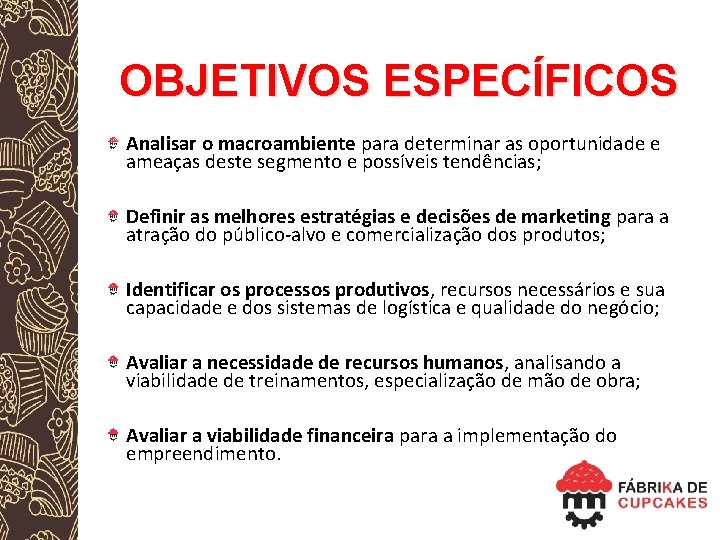 OBJETIVOS ESPECÍFICOS

Analisar o macroambiente para determinar as oportunidade e ameaças deste segmento e possíveis tendências;

Definir as melhores estratégias e decisões de marketing para a atração do público-alvo e comercialização dos produtos;

Identificar os processos produtivos, recursos necessários e sua capacidade e dos sistemas de logística e qualidade do negócio;

Avaliar a necessidade de recursos humanos, analisando a viabilidade de treinamentos, especialização de mão de obra;

Avaliar a viabilidade financeira para a implementação do empreendimento.

FÁBRIKA DE CUPCAKES